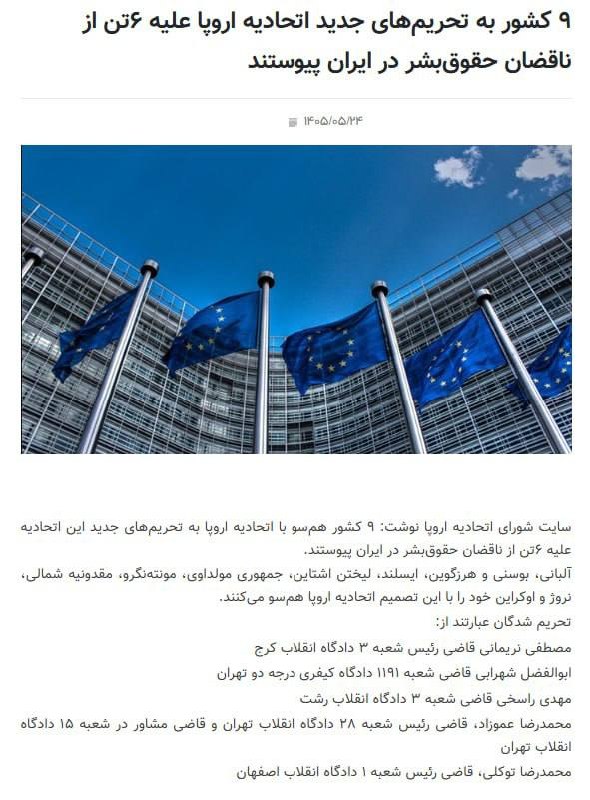 ۹ کشور به تحریم‌های جدید اتحادیه اروپا علیه ۶تن از ناقضان حقوق‌بشر در ایران پیوستند

۱۴۰۵/۰۵/۲۴

سایت شورای اتحادیه اروپا نوشت: ۹ کشور هم‌سو با اتحادیه اروپا به تحریم‌های جدید این اتحادیه علیه ۶تن از ناقضان حقوق‌بشر در ایران پیوستند.
آلبانی، بوسنی و هرزگوین، ایسلند، لیختن اشتاین، جمهوری مولداوی، مونته‌نگرو، مقدونیه شمالی، نروژ و اوکراین خود را با این تصمیم اتحادیه اروپا هم‌سو می‌کنند.
تحریم شدگان عبارتند از:
مصطفی نریمانی قاضی رئیس شعبه ۳ دادگاه انقلاب کرج
ابوالفضل شهرابی قاضی شعبه ۱۱۹۱ دادگاه کیفری درجه دو تهران
مهدی راسخی قاضی شعبه ۳ دادگاه انقلاب رشت
محمدرضا عموزاد، قاضی رئیس شعبه ۲۸ دادگاه انقلاب تهران و قاضی مشاور در شعبه ۱۵ دادگاه انقلاب تهران
محمدرضا توکلی، قاضی رئیس شعبه ۱ دادگاه انقلاب اصفهان